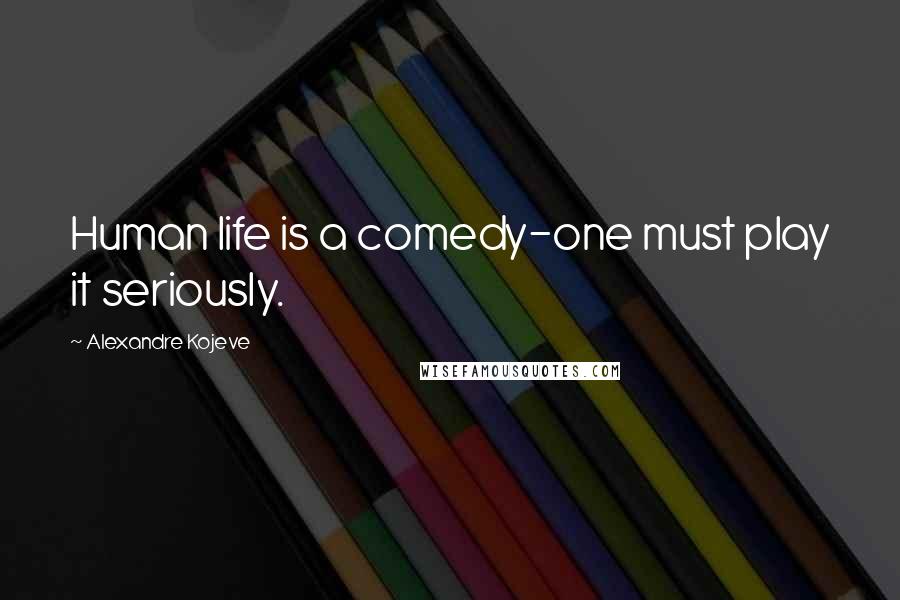 Human life is a comedy-one must play it seriously.

~ Alexandre Kojeve

WISEFAMOUSQUOTES.COM